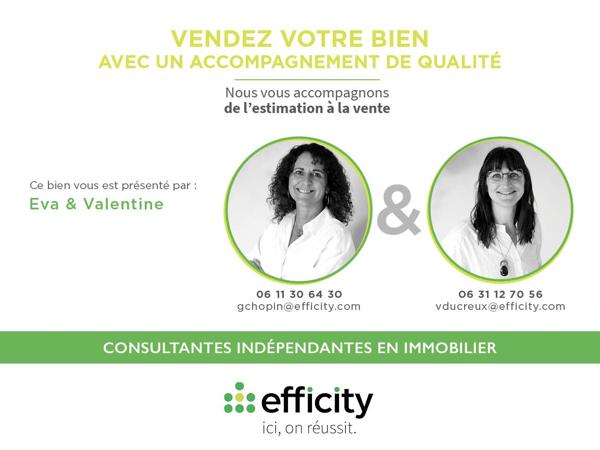 VENDEZ VOTRE BIEN
AVEC UN ACCOMPAGNEMENT DE QUALITÉ

Nous vous accompagnons
de l'estimation à la vente

Ce bien vous est présenté par :
Eva & Valentine

&

06 11 30 64 30
gchopin@efficity.com

06 31 12 70 56
vducreux@efficity.com

CONSULTANTES INDÉPENDANTES EN IMMOBILIER

efficity
ici, on réussit.